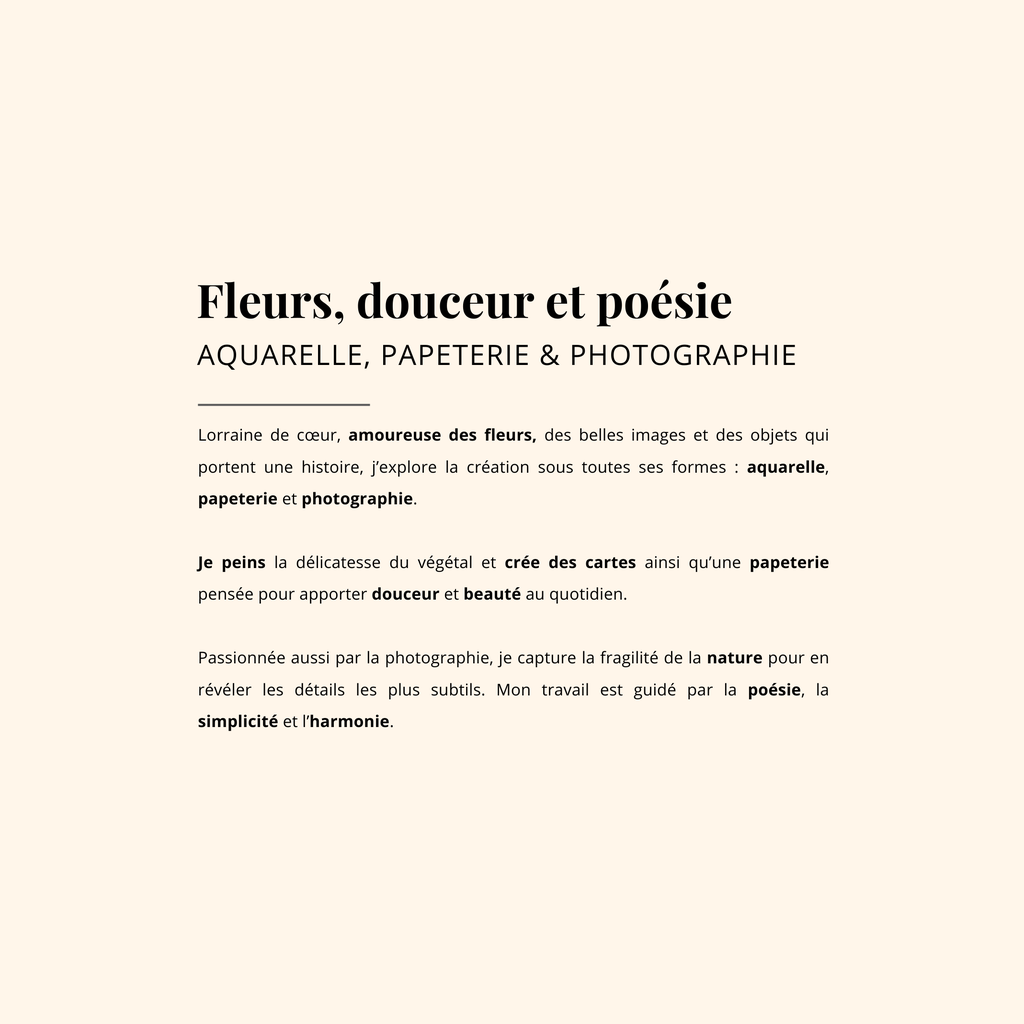 Fleurs, douceur et poésie
AQUARELLE, PAPETERIE & PHOTOGRAPHIE

Lorraine de cœur, amoureuse des fleurs, des belles images et des objets qui portent une histoire, j'explore la création sous toutes ses formes : aquarelle, papeterie et photographie.

Je peins la délicatesse du végétal et crée des cartes ainsi qu'une papeterie pensée pour apporter douceur et beauté au quotidien.

Passionnée aussi par la photographie, je capture la fragilité de la nature pour en révéler les détails les plus subtils. Mon travail est guidé par la poésie, la simplicité et l'harmonie.